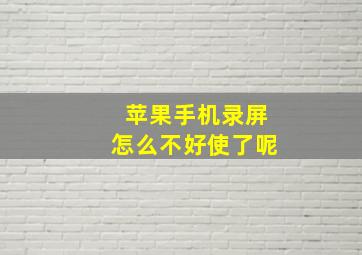 苹果手机录屏
怎么不好使了呢